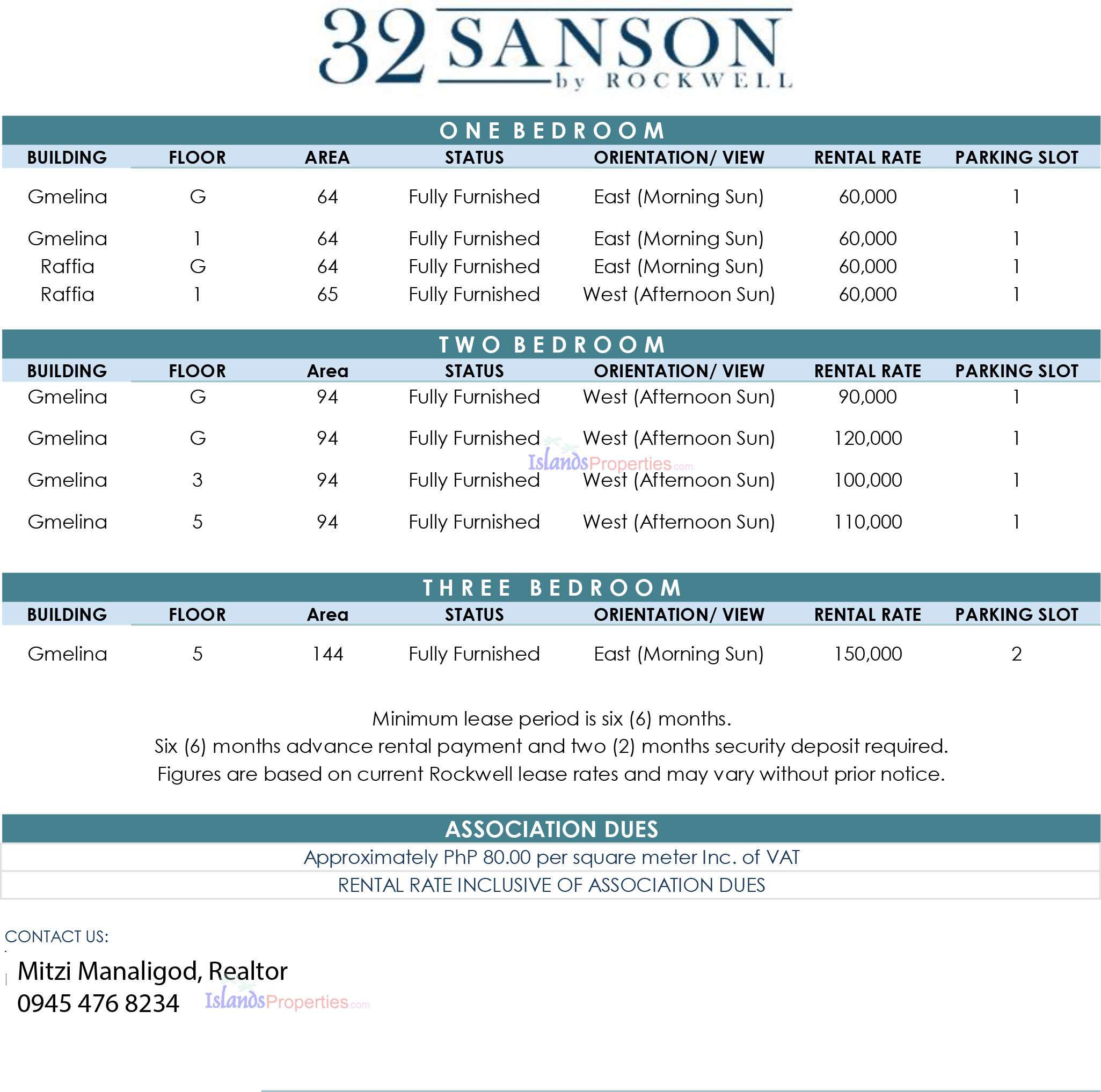 32 SANSON
by ROCKWELL

ONE BEDROOM

| BUILDING | FLOOR | AREA | STATUS | ORIENTATION/ VIEW | RENTAL RATE | PARKING SLOT |
|---|---|---|---|---|---|---|
| Gmelina | G | 64 | Fully Furnished | East (Morning Sun) | 60,000 | 1 |
| Gmelina | 1 | 64 | Fully Furnished | East (Morning Sun) | 60,000 | 1 |
| Raffia | G | 64 | Fully Furnished | East (Morning Sun) | 60,000 | 1 |
| Raffia | 1 | 65 | Fully Furnished | West (Afternoon Sun) | 60,000 | 1 |

TWO BEDROOM

| BUILDING | FLOOR | Area | STATUS | ORIENTATION/ VIEW | RENTAL RATE | PARKING SLOT |
|---|---|---|---|---|---|---|
| Gmelina | G | 94 | Fully Furnished | West (Afternoon Sun) | 90,000 | 1 |
| Gmelina | G | 94 | Fully Furnished | West (Afternoon Sun) | 120,000 | 1 |
| Gmelina | 3 | 94 | Fully Furnished | West (Afternoon Sun) | 100,000 | 1 |
| Gmelina | 5 | 94 | Fully Furnished | West (Afternoon Sun) | 110,000 | 1 |

IslandsProperties.com

THREE BEDROOM

| BUILDING | FLOOR | Area | STATUS | ORIENTATION/ VIEW | RENTAL RATE | PARKING SLOT |
|---|---|---|---|---|---|---|
| Gmelina | 5 | 144 | Fully Furnished | East (Morning Sun) | 150,000 | 2 |

Minimum lease period is six (6) months.
Six (6) months advance rental payment and two (2) months security deposit required.
Figures are based on current Rockwell lease rates and may vary without prior notice.

ASSOCIATION DUES
Approximately PhP 80.00 per square meter Inc. of VAT
RENTAL RATE INCLUSIVE OF ASSOCIATION DUES

CONTACT US:
Mitzi Manaligod, Realtor
0945 476 8234 IslandsProperties.com